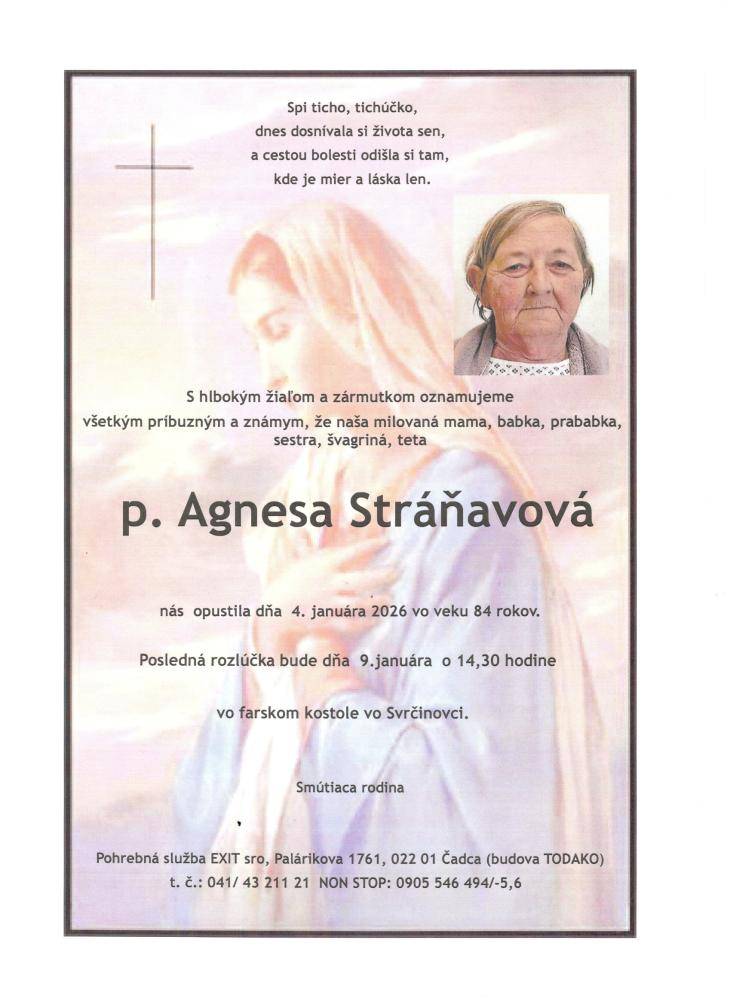 Spi ticho, tichúčko,
dnes dosnívala si života sen,
a cestou bolesti odišla si tam,
kde je mier a láska len.

S hlbokým žiaľom a zármutkom oznamujeme všetkým príbuzným a známym, že naša milovaná mama, babka, prababka, sestra, švagriná, teta

p. Agnesa Stráňavová

nás opustila dňa 4. januára 2026 vo veku 84 rokov.

Posledná rozlúčka bude dňa 9.januára o 14,30 hodine

vo farskom kostole vo Svrčinovci.

Smútiaca rodina

Pohrebná služba EXIT sro, Palárikova 1761, 022 01 Čadca (budova TODAKO)
t. č.: 041/ 43 211 21 NON STOP: 0905 546 494/-5,6